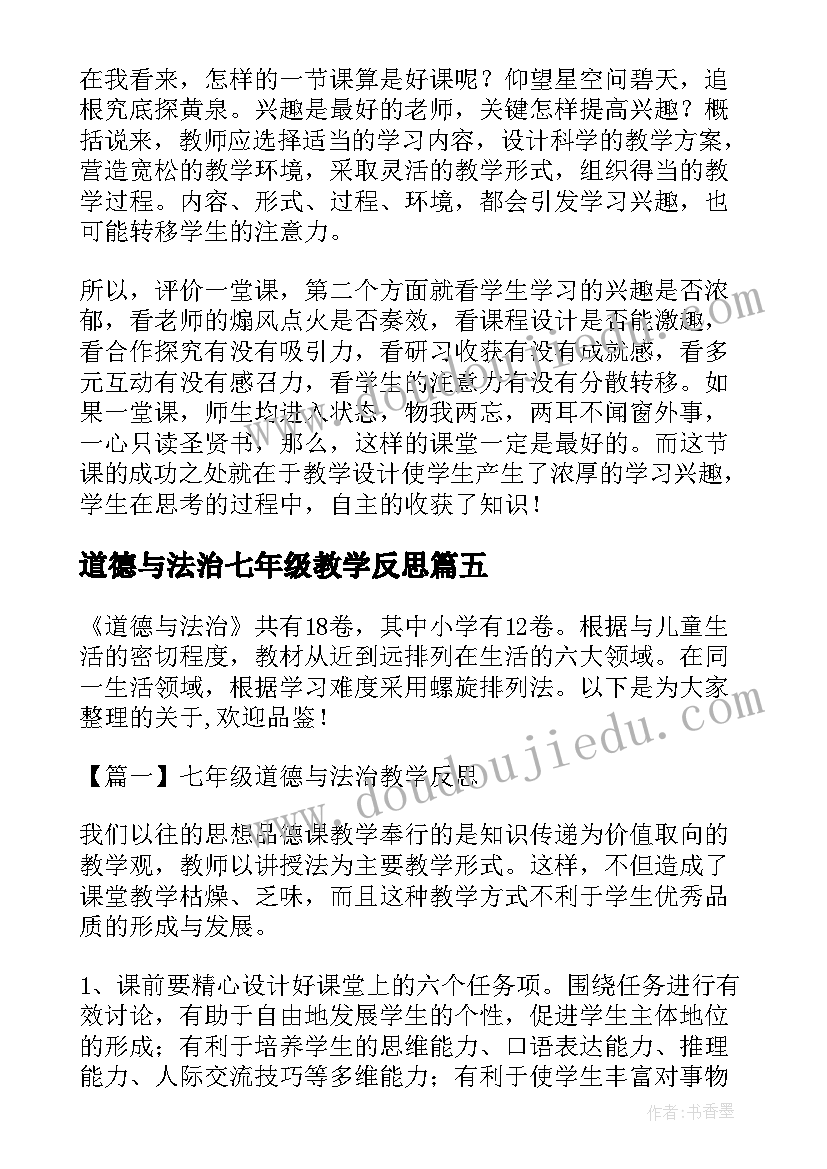 在我看来，怎样的一节课算是好课呢？仰望星空问碧天，追根究底探黄泉。兴趣是最好的老师，关键怎样提高兴趣？概括说来，教师应选择适当的学习内容，设计科学的教学方案，营造宽松的教学环境，采取灵活的教学形式，组织得当的教学过程。内容、形式、过程、环境，都会引发学习兴趣，也可能转移学生的注意力。

所以，评价一堂课，第二个方面就看学生学习的兴趣是否浓郁，看老师的煽风点火是否奏效，看课程设计是否能激趣，看合作探究有没有吸引力，看研习收获有没有成就感，看多元互动有没有感召力，看学生的注意力有没有分散转移。如果一堂课，师生均进入状态，物我两忘，两耳不闻窗外事，一心只读圣贤书，那么，这样的课堂一定是最好的。而这节课的成功之处就在于教学设计使学生产生了浓厚的学习兴趣，学生在思考的过程中，自主的收获了知识！

道德与法治七年级教学反思篇五

《道德与法治》共有18卷，其中小学有12卷。根据与儿童生活的密切程度，教材从近到远排列在生活的六大领域。在同一生活领域，根据学习难度采用螺旋排列法。以下是为大家整理的关于,欢迎品鉴！

【篇一】七年级道德与法治教学反思

我们以往的思想品德课教学奉行的是知识传递为价值取向的教学观，教师以讲授法为主要教学形式。这样，不但造成了课堂教学枯燥、乏味，而且这种教学方式不利于学生优秀品质的形成与发展。

1、课前要精心设计好课堂上的六个任务项。围绕任务进行有效讨论，有助于自由地发展学生的个性，促进学生主体地位的形成；有利于培养学生的思维能力、口语表达能力、推理能力、人际交流技巧等多维能力；有利于使学生丰富对事物

www.doudoujiedu.com

作者：书香墨